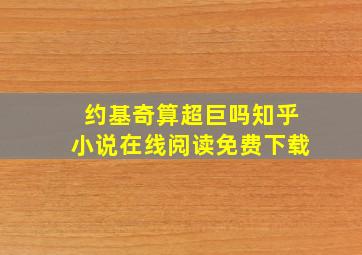 约基奇算超巨吗知乎
小说在线阅读免费下载